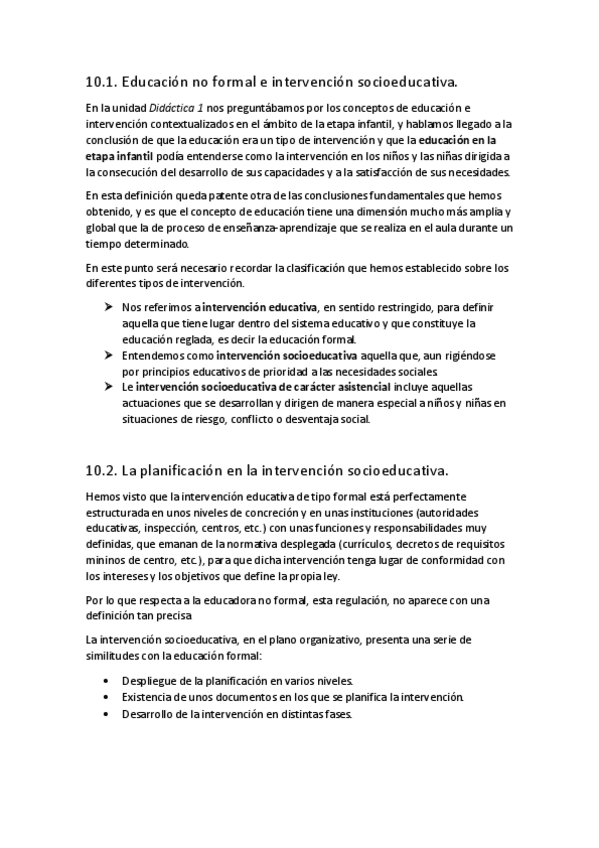 10.1. Educación no formal e intervención socioeducativa.

En la unidad Didáctica 1 nos preguntábamos por los conceptos de educación e intervención contextualizados en el ámbito de la etapa infantil, y hablamos llegado a la conclusión de que la educación era un tipo de intervención y que la educación en la etapa infantil podía entenderse como la intervención en los niños y las niñas dirigida a la consecución del desarrollo de sus capacidades y a la satisfacción de sus necesidades.

En esta definición queda patente otra de las conclusiones fundamentales que hemos obtenido, y es que el concepto de educación tiene una dimensión mucho más amplia y global que la de proceso de enseñanza-aprendizaje que se realiza en el aula durante un tiempo determinado.

En este punto será necesario recordar la clasificación que hemos establecido sobre los diferentes tipos de intervención.

➤ Nos referimos a intervención educativa, en sentido restringido, para definir aquella que tiene lugar dentro del sistema educativo y que constituye la educación reglada, es decir la educación formal.
➤ Entendemos como intervención socioeducativa aquella que, aun rigiéndose por principios educativos de prioridad a las necesidades sociales
➤ Le intervención socioeducativa de carácter asistencial incluye aquellas actuaciones que se desarrollan y dirigen de manera especial a niños y niñas en situaciones de riesgo, conflicto o desventaja social.

10.2. La planificación en la intervención socioeducativa.

Hemos visto que la intervención educativa de tipo formal está perfectamente estructurada en unos niveles de concreción y en unas instituciones (autoridades educativas, inspección, centros, etc.) con unas funciones y responsabilidades muy definidas, que emanan de la normativa desplegada (currículos, decretos de requisitos mininos de centro, etc.), para que dicha intervención tenga lugar de conformidad con los intereses y los objetivos que define la propia ley.

Por lo que respecta a la educadora no formal, esta regulación, no aparece con una definición tan precisa

La intervención socioeducativa, en el plano organizativo, presenta una serie de similitudes con la educación formal:

• Despliegue de la planificación en varios niveles.
• Existencia de unos documentos en los que se planifica la intervención.
• Desarrollo de la intervención en distintas fases.